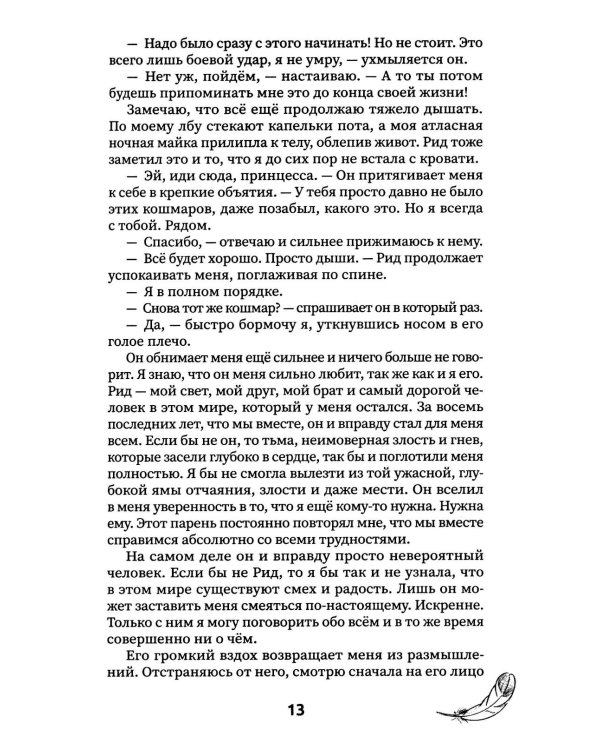 — Надо было сразу с этого начинать! Но не стоит. Это всего лишь боевой удар, я не умру, — ухмыляется он.

— Нет уж, пойдём, — настаиваю. — А то ты потом будешь припоминать мне это до конца своей жизни!

Замечаю, что всё ещё продолжаю тяжело дышать. По моему лбу стекают капельки пота, а моя атласная ночная майка прилипла к телу, облепив живот. Рид тоже заметил это и то, что я до сих пор не встала с кровати.

— Эй, иди сюда, принцесса. — Он притягивает меня к себе в крепкие объятия. — У тебя просто давно не было этих кошмаров, даже позабыл, какого это. Но я всегда с тобой. Рядом.

— Спасибо, — отвечаю и сильнее прижимаюсь к нему.

— Всё будет хорошо. Просто дыши. — Рид продолжает успокаивать меня, поглаживая по спине.

— Я в полном порядке.

— Снова тот же кошмар? — спрашивает он в который раз.

— Да, — быстро бормочу я, уткнувшись носом в его голое плечо.

Он обнимает меня ещё сильнее и ничего больше не говорит. Я знаю, что он меня сильно любит, так же как и я его. Рид — мой свет, мой друг, мой брат и самый дорогой человек в этом мире, который у меня остался. За восемь последних лет, что мы вместе, он и вправду стал для меня всем. Если бы не он, то тьма, неимоверная злость и гнев, которые засели глубоко в сердце, так бы и поглотили меня полностью. Я бы не смогла вылезти из той ужасной, глубокой ямы отчаяния, злости и даже мести. Он вселил в меня уверенность в то, что я ещё кому-то нужна. Нужна ему. Этот парень постоянно повторял мне, что мы вместе справимся абсолютно со всеми трудностями.

На самом деле он и вправду просто невероятный человек. Если бы не Рид, то я бы так и не узнала, что в этом мире существуют смех и радость. Лишь он может заставить меня смеяться по-настоящему. Искренне. Только с ним я могу поговорить обо всём и в то же время совершенно ни о чём.

Его громкий вздох возвращает меня из размышлений. Отстраняюсь от него, смотрю сначала на его лицо

13